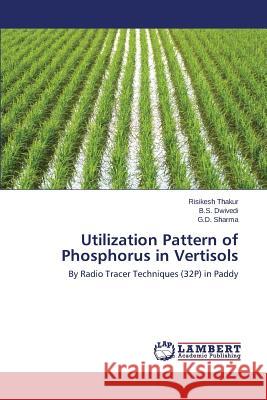 Risikesh Thakur
B.S. Dwivedi
G.D. Sharma

Utilization Pattern of Phosphorus in Vertisols

By Radio Tracer Techniques (32P) in Paddy

LAP
LAMBERT
Academic Publishing

Kraina Książek